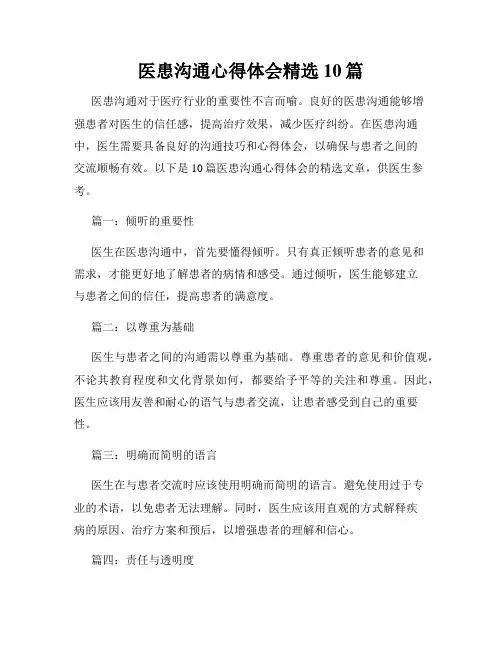 医患沟通心得体会精选10篇

医患沟通对于医疗行业的重要性不言而喻。良好的医患沟通能够增强患者对医生的信任感，提高治疗效果，减少医疗纠纷。在医患沟通中，医生需要具备良好的沟通技巧和心得体会，以确保与患者之间的交流顺畅有效。以下是10篇医患沟通心得体会的精选文章，供医生参考。

篇一：倾听的重要性

医生在医患沟通中，首先要懂得倾听。只有真正倾听患者的意见和需求，才能更好地了解患者的病情和感受。通过倾听，医生能够建立与患者之间的信任，提高患者的满意度。

篇二：以尊重为基础

医生与患者之间的沟通需以尊重为基础。尊重患者的意见和价值观，不论其教育程度和文化背景如何，都要给予平等的关注和尊重。因此，医生应该用友善和耐心的语气与患者交流，让患者感受到自己的重要性。

篇三：明确而简明的语言

医生在与患者交流时应该使用明确而简明的语言。避免使用过于专业的术语，以免患者无法理解。同时，医生应该用直观的方式解释疾病的原因、治疗方案和预后，以增强患者的理解和信心。

篇四：责任与透明度